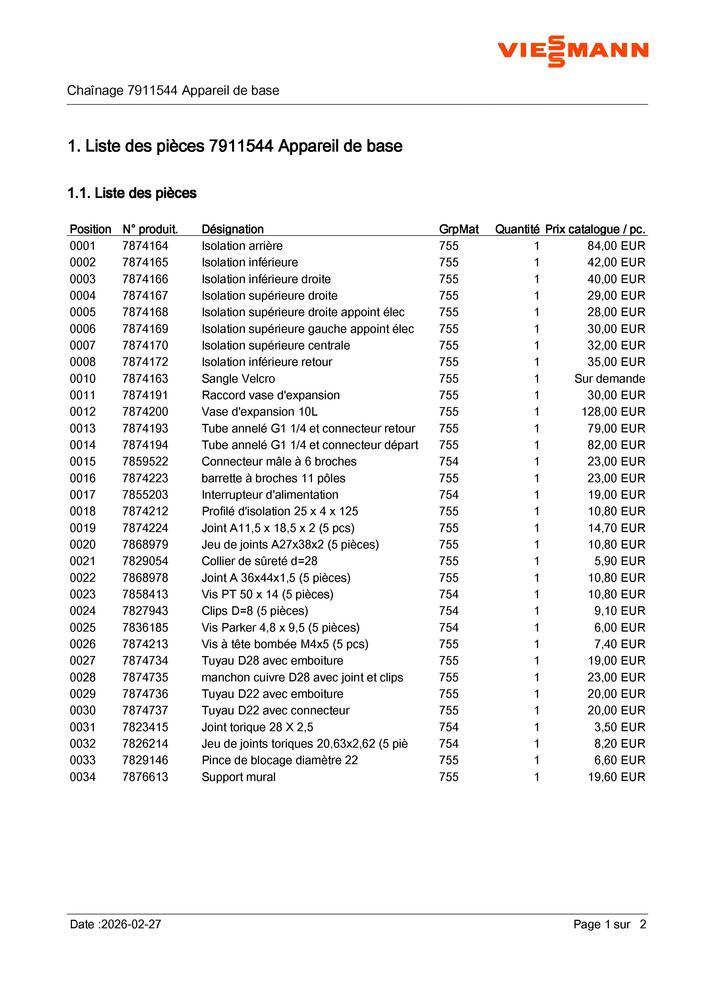 VIESSMANN

Chaînage 7911544 Appareil de base

1. Liste des pièces 7911544 Appareil de base

1.1. Liste des pièces

| Position | N° produit. | Désignation | GrpMat | Quantité | Prix catalogue / pc. |
|---|---|---|---|---|---|
| 0001 | 7874164 | Isolation arrière | 755 | 1 | 84,00 EUR |
| 0002 | 7874165 | Isolation inférieure | 755 | 1 | 42,00 EUR |
| 0003 | 7874166 | Isolation inférieure droite | 755 | 1 | 40,00 EUR |
| 0004 | 7874167 | Isolation supérieure droite | 755 | 1 | 29,00 EUR |
| 0005 | 7874168 | Isolation supérieure droite appoint élec | 755 | 1 | 28,00 EUR |
| 0006 | 7874169 | Isolation supérieure gauche appoint élec | 755 | 1 | 30,00 EUR |
| 0007 | 7874170 | Isolation supérieure centrale | 755 | 1 | 32,00 EUR |
| 0008 | 7874172 | Isolation inférieure retour | 755 | 1 | 35,00 EUR |
| 0010 | 7874163 | Sangle Velcro | 755 | 1 | Sur demande |
| 0011 | 7874191 | Raccord vase d'expansion | 755 | 1 | 30,00 EUR |
| 0012 | 7874200 | Vase d'expansion 10L | 755 | 1 | 128,00 EUR |
| 0013 | 7874193 | Tube annelé G1 1/4 et connecteur retour | 755 | 1 | 79,00 EUR |
| 0014 | 7874194 | Tube annelé G1 1/4 et connecteur départ | 755 | 1 | 82,00 EUR |
| 0015 | 7859522 | Connecteur mâle à 6 broches | 754 | 1 | 23,00 EUR |
| 0016 | 7874223 | barrette à broches 11 pôles | 755 | 1 | 23,00 EUR |
| 0017 | 7855203 | Interrupteur d'alimentation | 754 | 1 | 19,00 EUR |
| 0018 | 7874212 | Profilé d'isolation 25 x 4 x 125 | 755 | 1 | 10,80 EUR |
| 0019 | 7874224 | Joint A11,5 x 18,5 x 2 (5 pcs) | 755 | 1 | 14,70 EUR |
| 0020 | 7868979 | Jeu de joints A27x38x2 (5 pièces) | 755 | 1 | 10,80 EUR |
| 0021 | 7829054 | Collier de sûreté d=28 | 755 | 1 | 5,90 EUR |
| 0022 | 7868978 | Joint A 36x44x1,5 (5 pièces) | 755 | 1 | 10,80 EUR |
| 0023 | 7858413 | Vis PT 50 x 14 (5 pièces) | 754 | 1 | 10,80 EUR |
| 0024 | 7827943 | Clips D=8 (5 pièces) | 754 | 1 | 9,10 EUR |
| 0025 | 7836185 | Vis Parker 4,8 x 9,5 (5 pièces) | 754 | 1 | 6,00 EUR |
| 0026 | 7874213 | Vis à tête bombée M4x5 (5 pcs) | 755 | 1 | 7,40 EUR |
| 0027 | 7874734 | Tuyau D28 avec emboiture | 755 | 1 | 19,00 EUR |
| 0028 | 7874735 | manchon cuivre D28 avec joint et clips | 755 | 1 | 23,00 EUR |
| 0029 | 7874736 | Tuyau D22 avec emboiture | 755 | 1 | 20,00 EUR |
| 0030 | 7874737 | Tuyau D22 avec connecteur | 755 | 1 | 20,00 EUR |
| 0031 | 7823415 | Joint torique 28 X 2,5 | 754 | 1 | 3,50 EUR |
| 0032 | 7826214 | Jeu de joints toriques 20,63x2,62 (5 piè | 754 | 1 | 8,20 EUR |
| 0033 | 7829146 | Pince de blocage diamètre 22 | 755 | 1 | 6,60 EUR |
| 0034 | 7876613 | Support mural | 755 | 1 | 19,60 EUR |

Date :2026-02-27

Page 1 sur 2